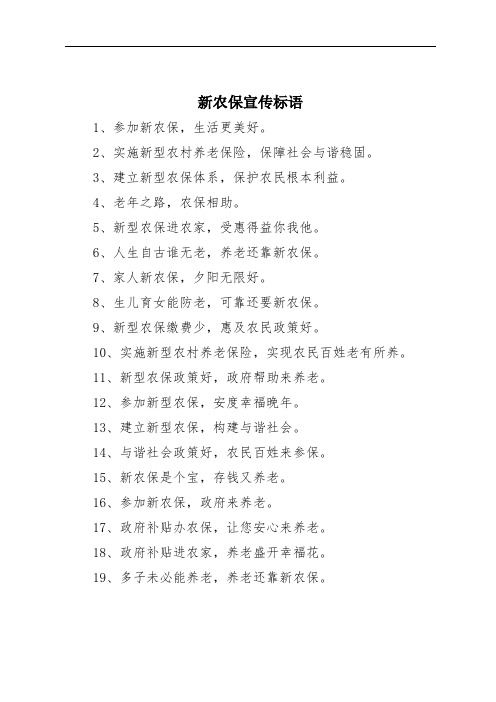 新农保宣传标语

1、参加新农保，生活更美好。

2、实施新型农村养老保险，保障社会与谐稳固。

3、建立新型农保体系，保护农民根本利益。

4、老年之路，农保相助。

5、新型农保进农家，受惠得益你我他。

6、人生自古谁无老，养老还靠新农保。

7、家人新农保，夕阳无限好。

8、生儿育女能防老，可靠还要新农保。

9、新型农保缴费少，惠及农民政策好。

10、实施新型农村养老保险，实现农民百姓老有所养。

11、新型农保政策好，政府帮助来养老。

12、参加新型农保，安度幸福晚年。

13、建立新型农保，构建与谐社会。

14、与谐社会政策好，农民百姓来参保。

15、新农保是个宝，存钱又养老。

16、参加新农保，政府来养老。

17、政府补贴办农保，让您安心来养老。

18、政府补贴进农家，养老盛开幸福花。

19、多子未必能养老，养老还靠新农保。